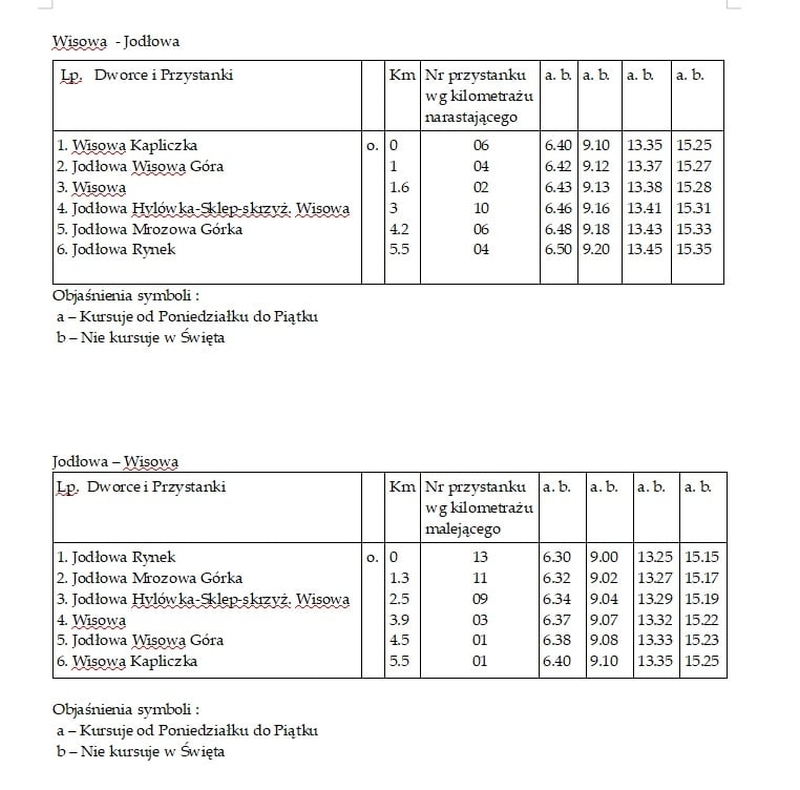 Wisowa - Jodłowa

| Lp. Dworce i Przystanki | | Km | Nr przystanku wg kilometrażu narastającego | a. b. | a. b. | a. b. | a. b. |
|---|---|---|---|---|---|---|---|
| 1. Wisowa Kapliczka | o. | 0 | 06 | 6.40 | 9.10 | 13.35 | 15.25 |
| 2. Jodłowa Wisowa Góra | | 1 | 04 | 6.42 | 9.12 | 13.37 | 15.27 |
| 3. Wisowa | | 1.6 | 02 | 6.43 | 9.13 | 13.38 | 15.28 |
| 4. Jodłowa Hylówka-Sklep-skrzyż. Wisowa | | 3 | 10 | 6.46 | 9.16 | 13.41 | 15.31 |
| 5. Jodłowa Mrozowa Górka | | 4.2 | 06 | 6.48 | 9.18 | 13.43 | 15.33 |
| 6. Jodłowa Rynek | | 5.5 | 04 | 6.50 | 9.20 | 13.45 | 15.35 |

Objaśnienia symboli :
a – Kursuje od Poniedziałku do Piątku
b – Nie kursuje w Święta

Jodłowa – Wisowa

| Lp. Dworce i Przystanki | | Km | Nr przystanku wg kilometrażu malejącego | a. b. | a. b. | a. b. | a. b. |
|---|---|---|---|---|---|---|---|
| 1. Jodłowa Rynek | o. | 0 | 13 | 6.30 | 9.00 | 13.25 | 15.15 |
| 2. Jodłowa Mrozowa Górka | | 1.3 | 11 | 6.32 | 9.02 | 13.27 | 15.17 |
| 3. Jodłowa Hylówka-Sklep-skrzyż. Wisowa | | 2.5 | 09 | 6.34 | 9.04 | 13.29 | 15.19 |
| 4. Wisowa | | 3.9 | 03 | 6.37 | 9.07 | 13.32 | 15.22 |
| 5. Jodłowa Wisowa Góra | | 4.5 | 01 | 6.38 | 9.08 | 13.33 | 15.23 |
| 6. Wisowa Kapliczka | | 5.5 | 01 | 6.40 | 9.10 | 13.35 | 15.25 |

Objaśnienia symboli :
a – Kursuje od Poniedziałku do Piątku
b – Nie kursuje w Święta